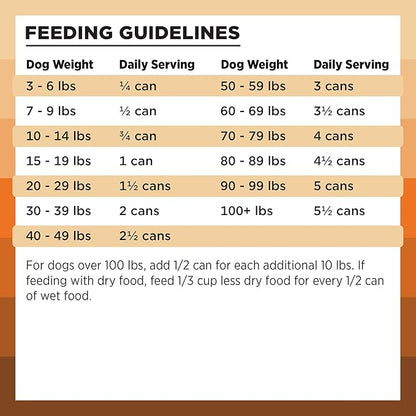 FEEDING GUIDELINES

| Dog Weight | Daily Serving | Dog Weight | Daily Serving |
|---|---|---|---|
| 3 - 6 lbs | ¼ can | 50 - 59 lbs | 3 cans |
| 7 - 9 lbs | ½ can | 60 - 69 lbs | 3½ cans |
| 10 - 14 lbs | ¾ can | 70 - 79 lbs | 4 cans |
| 15 - 19 lbs | 1 can | 80 - 89 lbs | 4½ cans |
| 20 - 29 lbs | 1½ cans | 90 - 99 lbs | 5 cans |
| 30 - 39 lbs | 2 cans | 100+ lbs | 5½ cans |
| 40 - 49 lbs | 2½ cans | | |

For dogs over 100 lbs, add 1/2 can for each additional 10 lbs. If feeding with dry food, feed 1/3 cup less dry food for every 1/2 can of wet food.